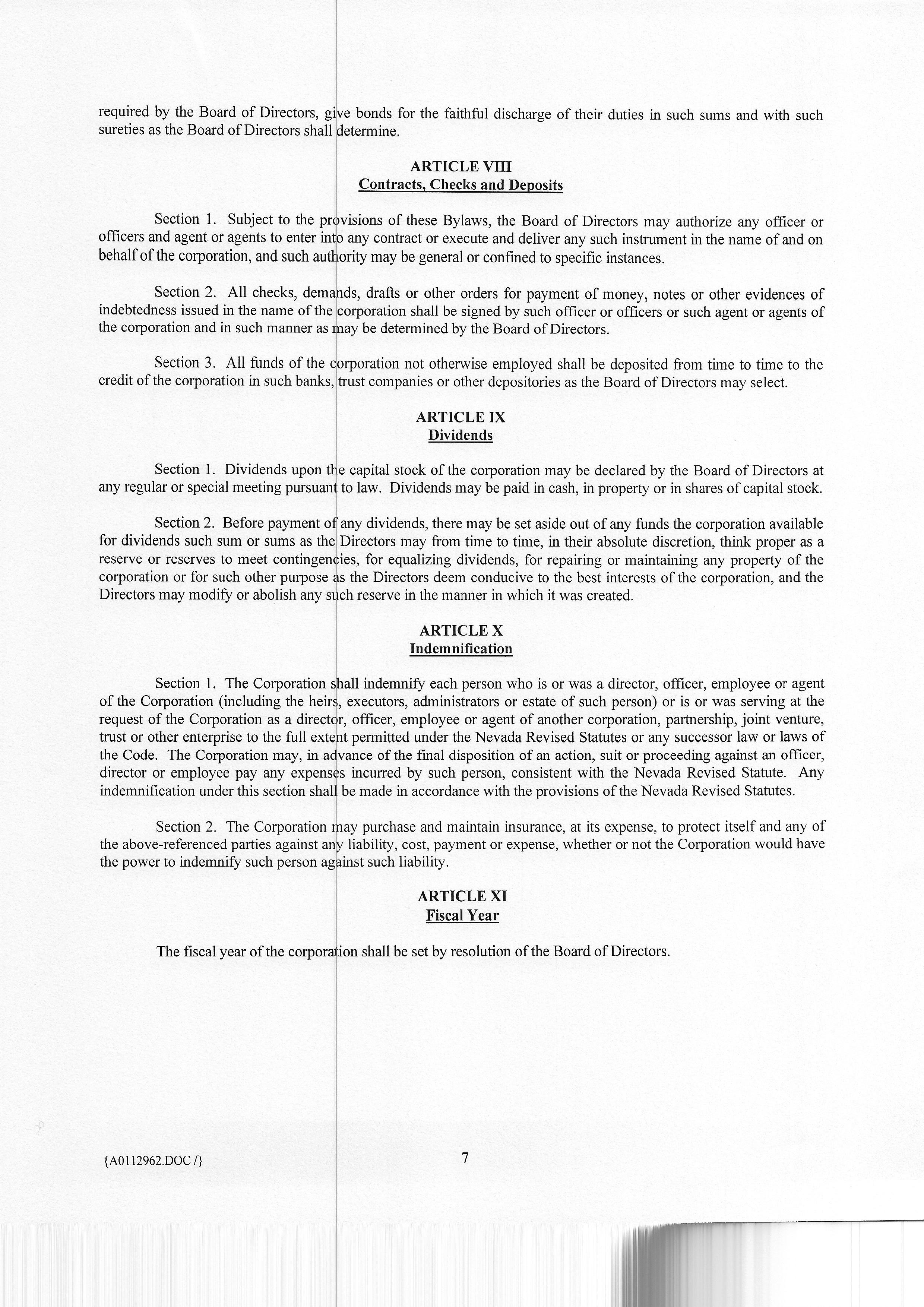 required by the Board of Directors, give bonds for the faithful discharge of their duties in such sums and with such sureties as the Board of Directors shall determine.

ARTICLE VIII
Contracts, Checks and Deposits

Section 1. Subject to the provisions of these Bylaws, the Board of Directors may authorize any officer or officers and agent or agents to enter into any contract or execute and deliver any such instrument in the name of and on behalf of the corporation, and such authority may be general or confined to specific instances.

Section 2. All checks, demands, drafts or other orders for payment of money, notes or other evidences of indebtedness issued in the name of the corporation shall be signed by such officer or officers or such agent or agents of the corporation and in such manner as may be determined by the Board of Directors.

Section 3. All funds of the corporation not otherwise employed shall be deposited from time to time to the credit of the corporation in such banks, trust companies or other depositories as the Board of Directors may select.

ARTICLE IX
Dividends

Section 1. Dividends upon the capital stock of the corporation may be declared by the Board of Directors at any regular or special meeting pursuant to law. Dividends may be paid in cash, in property or in shares of capital stock.

Section 2. Before payment of any dividends, there may be set aside out of any funds the corporation available for dividends such sum or sums as the Directors may from time to time, in their absolute discretion, think proper as a reserve or reserves to meet contingencies, for equalizing dividends, for repairing or maintaining any property of the corporation or for such other purpose as the Directors deem conducive to the best interests of the corporation, and the Directors may modify or abolish any such reserve in the manner in which it was created.

ARTICLE X
Indemnification

Section 1. The Corporation shall indemnify each person who is or was a director, officer, employee or agent of the Corporation (including the heirs, executors, administrators or estate of such person) or is or was serving at the request of the Corporation as a director, officer, employee or agent of another corporation, partnership, joint venture, trust or other enterprise to the full extent permitted under the Nevada Revised Statutes or any successor law or laws of the Code. The Corporation may, in advance of the final disposition of an action, suit or proceeding against an officer, director or employee pay any expenses incurred by such person, consistent with the Nevada Revised Statute. Any indemnification under this section shall be made in accordance with the provisions of the Nevada Revised Statutes.

Section 2. The Corporation may purchase and maintain insurance, at its expense, to protect itself and any of the above-referenced parties against any liability, cost, payment or expense, whether or not the Corporation would have the power to indemnify such person against such liability.

ARTICLE XI
Fiscal Year

The fiscal year of the corporation shall be set by resolution of the Board of Directors.

{A0112962.DOC /}

7